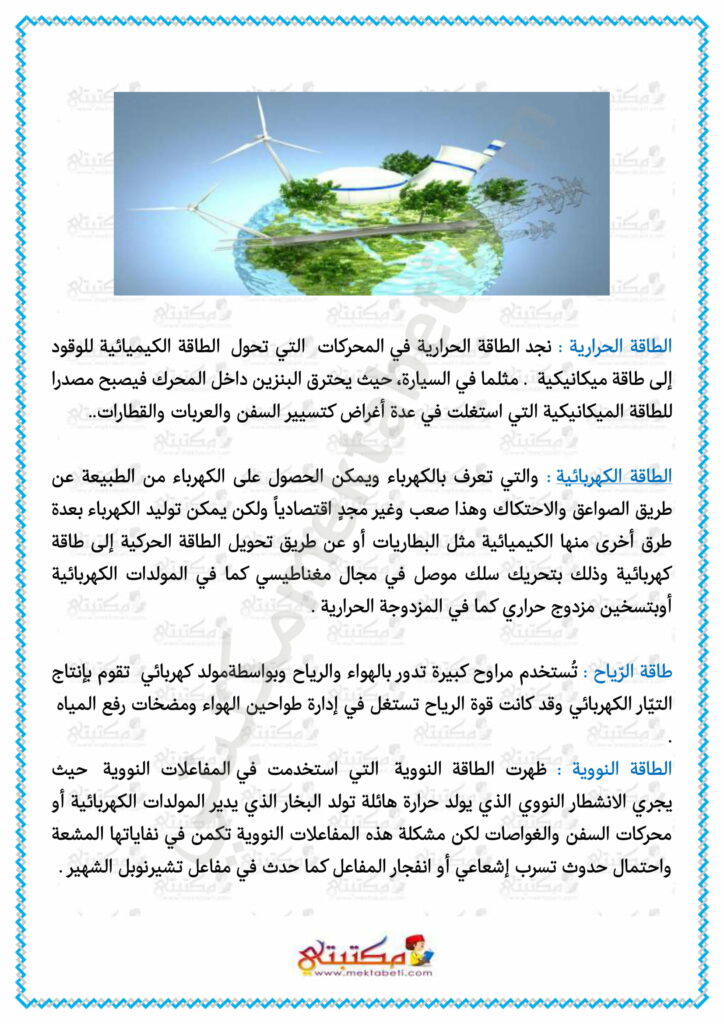 الطاقة الحرارية : نجد الطاقة الحرارية في المحركات التي تحول الطاقة الكيميائية للوقود إلى طاقة ميكانيكية . مثلما في السيارة، حيث يحترق البنزين داخل المحرك فيصبح مصدرا للطاقة الميكانيكية التي استغلت في عدة أغراض كتسيير السفن والعربات والقطارات..

الطاقة الكهربائية : والتي تعرف بالكهرباء ويمكن الحصول على الكهرباء من الطبيعة عن طريق الصواعق والاحتكاك وهذا صعب وغير مجدٍ اقتصادياً ولكن يمكن توليد الكهرباء بعدة طرق أخرى منها الكيميائية مثل البطاريات أو عن طريق تحويل الطاقة الحركية إلى طاقة كهربائية وذلك بتحريك سلك موصل في مجال مغناطيسي كما في المولدات الكهربائية أوبتسخين مزدوج حراري كما في المزدوجة الحرارية .

طاقة الرّياح : تُستخدم مراوح كبيرة تدور بالهواء والرياح وبواسطةمولد كهربائي تقوم بإنتاج التيّار الكهربائي وقد كانت قوة الرياح تستغل في إدارة طواحين الهواء ومضخات رفع المياه .

الطاقة النووية : ظهرت الطاقة النووية التي استخدمت في المفاعلات النووية حيث يجري الانشطار النووي الذي يولد حرارة هائلة تولد البخار الذي يدير المولدات الكهربائية أو محركات السفن والغواصات لكن مشكلة هذه المفاعلات النووية تكمن في نفاياتها المشعة واحتمال حدوث تسرب إشعاعي أو انفجار المفاعل كما حدث في مفاعل تشيرنوبل الشهير .

مكتبتي
www.mektabeti.com